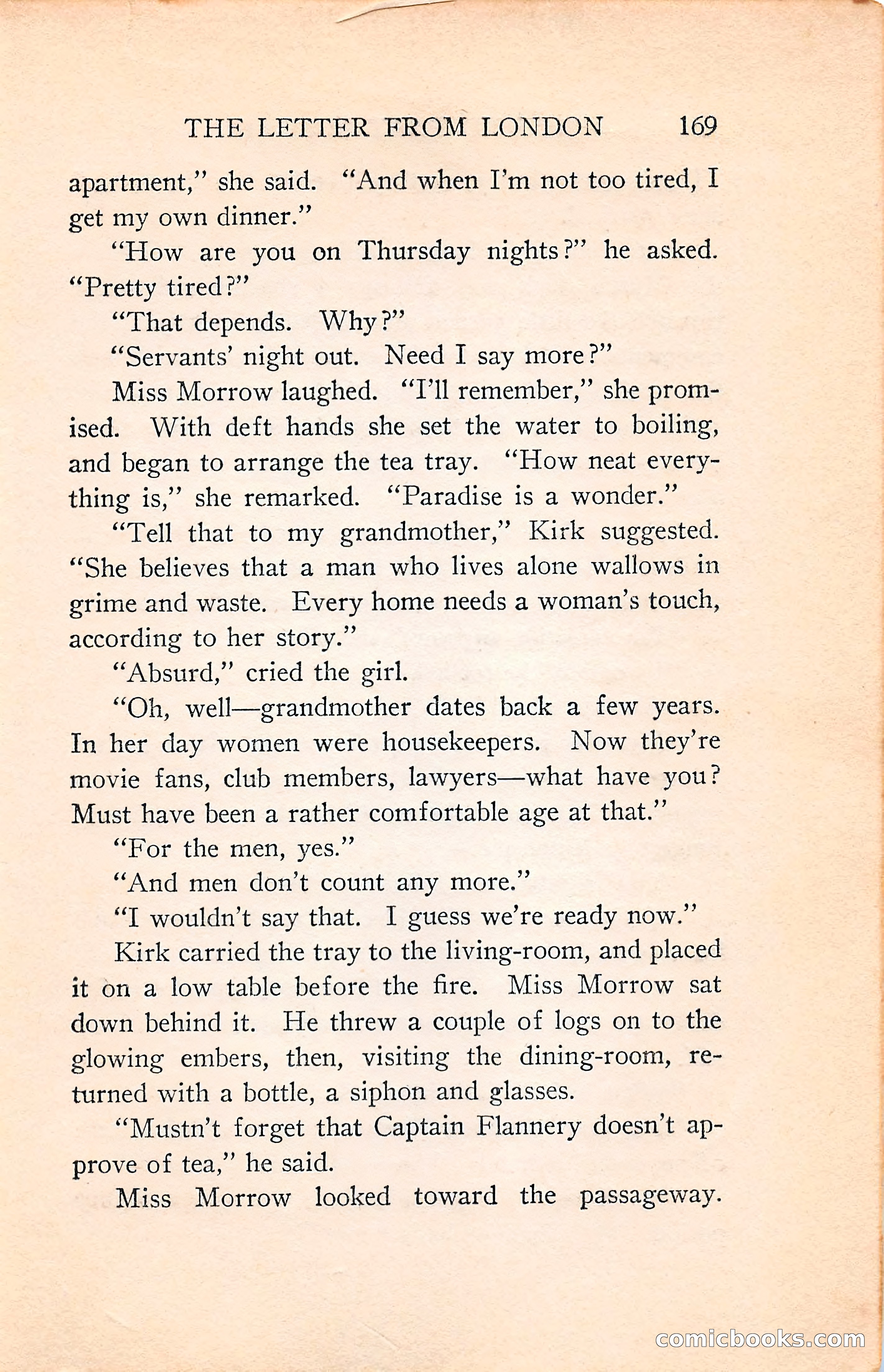 THE LETTER FROM LONDON 169

apartment," she said. "And when I'm not too tired, I get my own dinner."

"How are you on Thursday nights?" he asked. "Pretty tired?"

"That depends. Why?"

"Servants' night out. Need I say more?"

Miss Morrow laughed. "I'll remember," she promised. With deft hands she set the water to boiling, and began to arrange the tea tray. "How neat everything is," she remarked. "Paradise is a wonder."

"Tell that to my grandmother," Kirk suggested. "She believes that a man who lives alone wallows in grime and waste. Every home needs a woman's touch, according to her story."

"Absurd," cried the girl.

"Oh, well—grandmother dates back a few years. In her day women were housekeepers. Now they're movie fans, club members, lawyers—what have you? Must have been a rather comfortable age at that."

"For the men, yes."

"And men don't count any more."

"I wouldn't say that. I guess we're ready now."

Kirk carried the tray to the living-room, and placed it on a low table before the fire. Miss Morrow sat down behind it. He threw a couple of logs on to the glowing embers, then, visiting the dining-room, returned with a bottle, a siphon and glasses.

"Mustn't forget that Captain Flannery doesn't approve of tea," he said.

Miss Morrow looked toward the passageway.

comicbooks.com